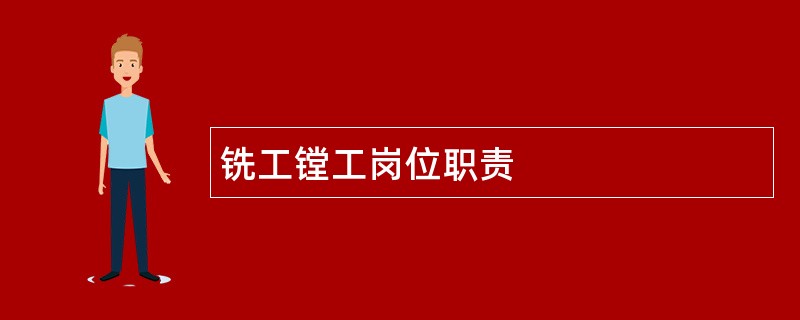 铣工镗工岗位职责